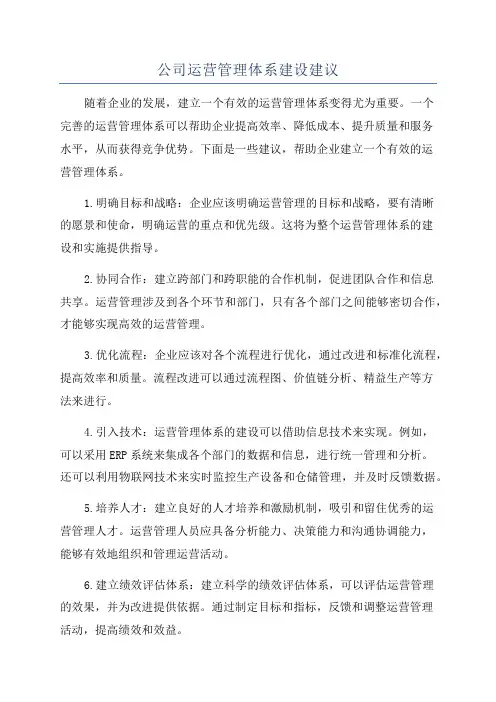 公司运营管理体系建设建议

随着企业的发展，建立一个有效的运营管理体系变得尤为重要。一个完善的运营管理体系可以帮助企业提高效率、降低成本、提升质量和服务水平，从而获得竞争优势。下面是一些建议，帮助企业建立一个有效的运营管理体系。

1.明确目标和战略：企业应该明确运营管理的目标和战略，要有清晰的愿景和使命，明确运营的重点和优先级。这将为整个运营管理体系的建设和实施提供指导。

2.协同合作：建立跨部门和跨职能的合作机制，促进团队合作和信息共享。运营管理涉及到各个环节和部门，只有各个部门之间能够密切合作，才能够实现高效的运营管理。

3.优化流程：企业应该对各个流程进行优化，通过改进和标准化流程，提高效率和质量。流程改进可以通过流程图、价值链分析、精益生产等方法来进行。

4.引入技术：运营管理体系的建设可以借助信息技术来实现。例如，可以采用ERP系统来集成各个部门的数据和信息，进行统一管理和分析。还可以利用物联网技术来实时监控生产设备和仓储管理，并及时反馈数据。

5.培养人才：建立良好的人才培养和激励机制，吸引和留住优秀的运营管理人才。运营管理人员应具备分析能力、决策能力和沟通协调能力，能够有效地组织和管理运营活动。

6.建立绩效评估体系：建立科学的绩效评估体系，可以评估运营管理的效果，并为改进提供依据。通过制定目标和指标，反馈和调整运营管理活动，提高绩效和效益。